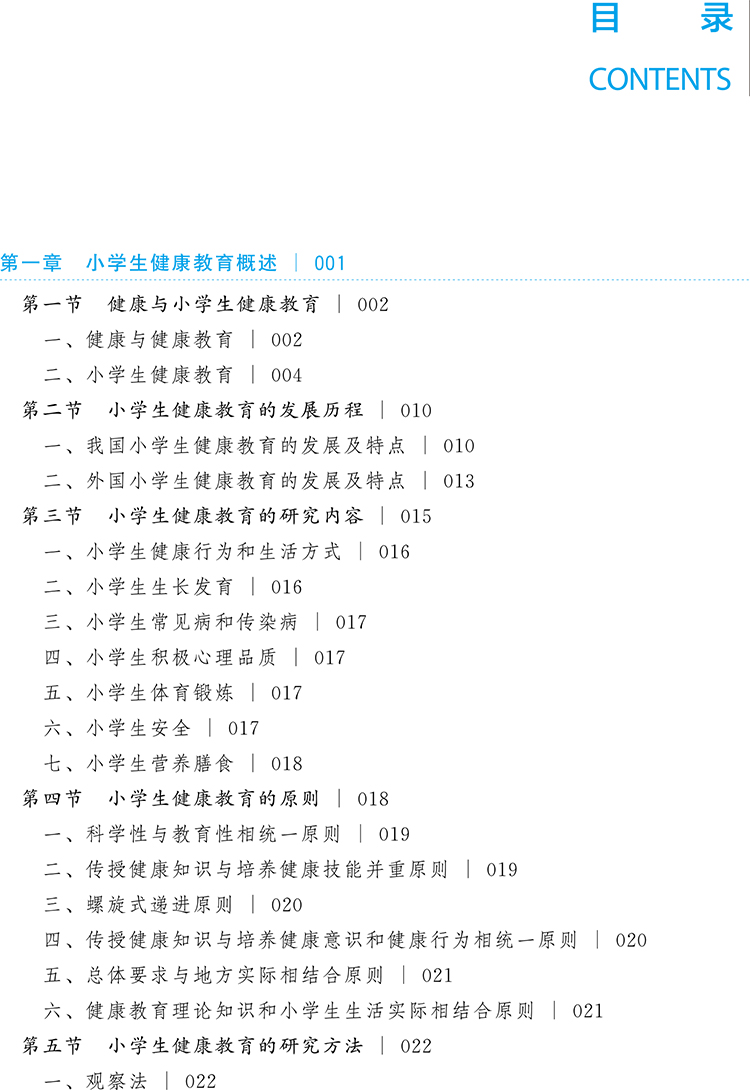 目 录
CONTENTS

第一章 小学生健康教育概述 | 001

第一节 健康与小学生健康教育 | 002
一、健康与健康教育 | 002
二、小学生健康教育 | 004
第二节 小学生健康教育的发展历程 | 010
一、我国小学生健康教育的发展及特点 | 010
二、外国小学生健康教育的发展及特点 | 013
第三节 小学生健康教育的研究内容 | 015
一、小学生健康行为和生活方式 | 016
二、小学生生长发育 | 016
三、小学生常见病和传染病 | 017
四、小学生积极心理品质 | 017
五、小学生体育锻炼 | 017
六、小学生安全 | 017
七、小学生营养膳食 | 018
第四节 小学生健康教育的原则 | 018
一、科学性与教育性相统一原则 | 019
二、传授健康知识与培养健康技能并重原则 | 019
三、螺旋式递进原则 | 020
四、传授健康知识与培养健康意识和健康行为相统一原则 | 020
五、总体要求与地方实际相结合原则 | 021
六、健康教育理论知识和小学生生活实际相结合原则 | 021
第五节 小学生健康教育的研究方法 | 022
一、观察法 | 022